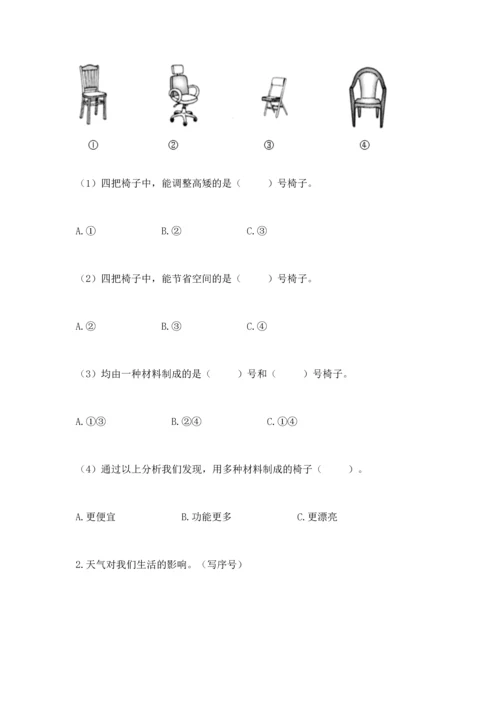 ①　　②　　③　　④

（1）四把椅子中，能调整高矮的是（　　）号椅子。

A.①　　B.②　　C.③

（2）四把椅子中，能节省空间的是（　　）号椅子。

A.②　　B.③　　C.④

（3）均由一种材料制成的是（　　）号和（　　）号椅子。

A.①③　　B.②④　　C.①④

（4）通过以上分析我们发现，用多种材料制成的椅子（　　）。

A.更便宜　　B.功能更多　　C.更漂亮

2.天气对我们生活的影响。（写序号）